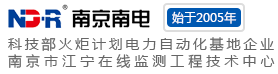 ND·R® 南京南电 始于2005年

科技部火炬计划电力自动化基地企业
南京市江宁在线监测工程技术中心